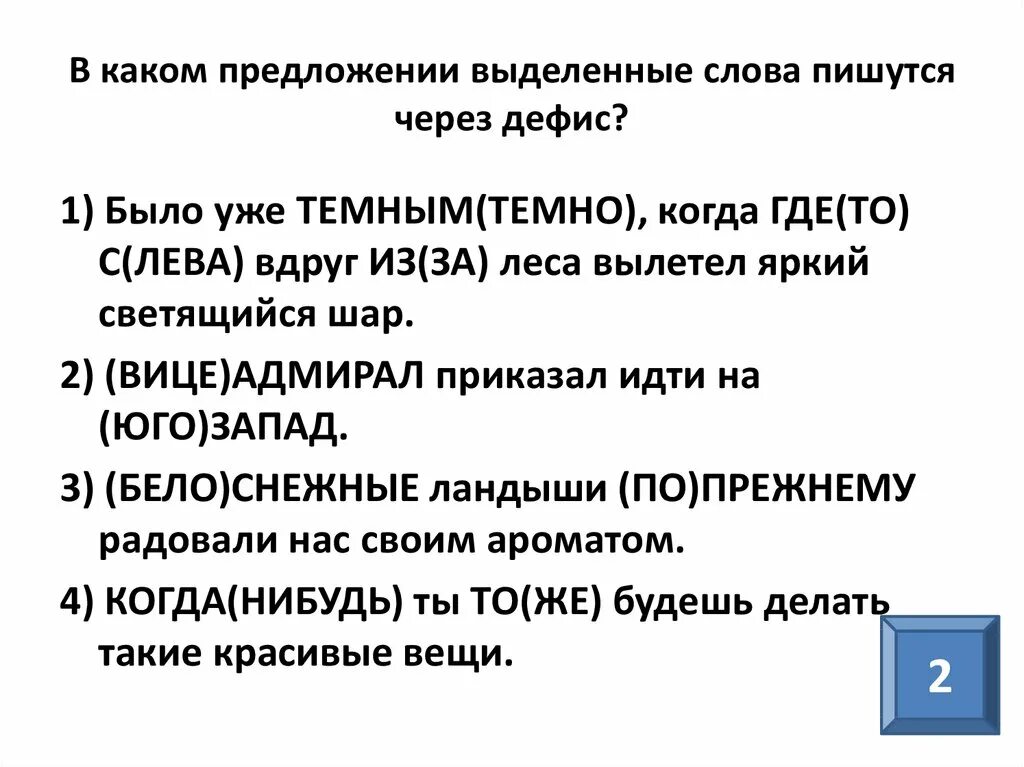 В каком предложении выделенные слова пишутся через дефис?

1) Было уже ТЕМНЫМ(ТЕМНО), когда ГДЕ(ТО) С(ЛЕВА) вдруг ИЗ(ЗА) леса вылетел яркий светящийся шар.

2) (ВИЦЕ)АДМИРАЛ приказал идти на (ЮГО)ЗАПАД.

3) (БЕЛО)СНЕЖНЫЕ ландыши (ПО)ПРЕЖНЕМУ радовали нас своим ароматом.

4) КОГДА(НИБУДЬ) ты ТО(ЖЕ) будешь делать такие красивые вещи.

2